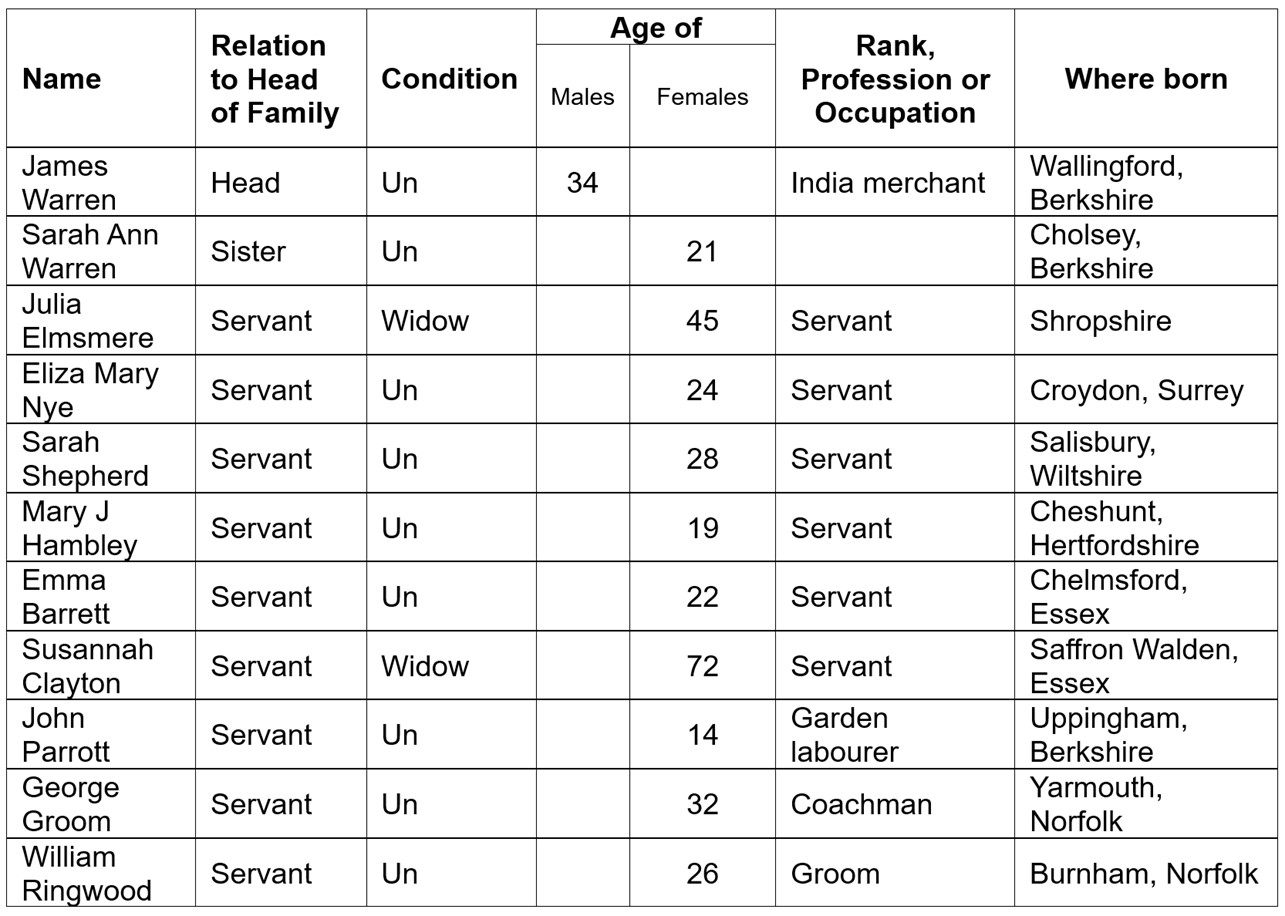 | Name | Relation to Head of Family | Condition | Age of Males | Age of Females | Rank, Profession or Occupation | Where born |
|---|---|---|---|---|---|---|
| James Warren | Head | Un | 34 | | India merchant | Wallingford, Berkshire |
| Sarah Ann Warren | Sister | Un | | 21 | | Cholsey, Berkshire |
| Julia Elmsmere | Servant | Widow | | 45 | Servant | Shropshire |
| Eliza Mary Nye | Servant | Un | | 24 | Servant | Croydon, Surrey |
| Sarah Shepherd | Servant | Un | | 28 | Servant | Salisbury, Wiltshire |
| Mary J Hambley | Servant | Un | | 19 | Servant | Cheshunt, Hertfordshire |
| Emma Barrett | Servant | Un | | 22 | Servant | Chelmsford, Essex |
| Susannah Clayton | Servant | Widow | | 72 | Servant | Saffron Walden, Essex |
| John Parrott | Servant | Un | | 14 | Garden labourer | Uppingham, Berkshire |
| George Groom | Servant | Un | | 32 | Coachman | Yarmouth, Norfolk |
| William Ringwood | Servant | Un | | 26 | Groom | Burnham, Norfolk |